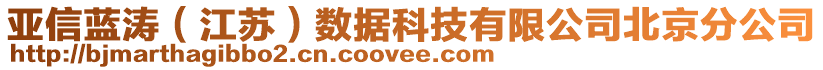 亚信蓝涛（江苏）数据科技有限公司北京分公司
http://bjmarthagibbo2.cn.coovee.com